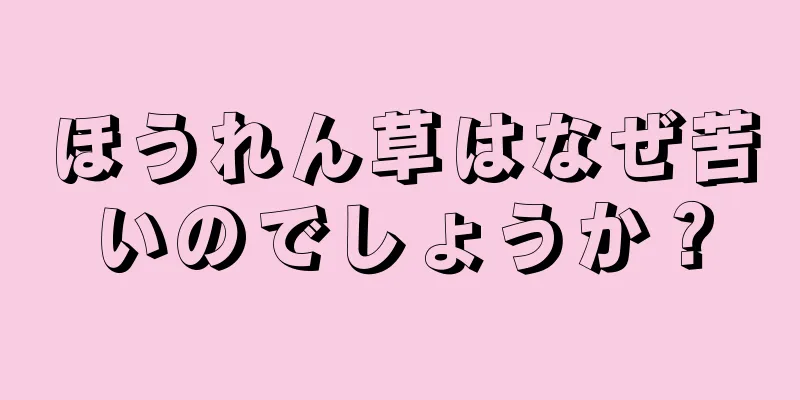 ほうれん草はなぜ苦いのでしょうか？